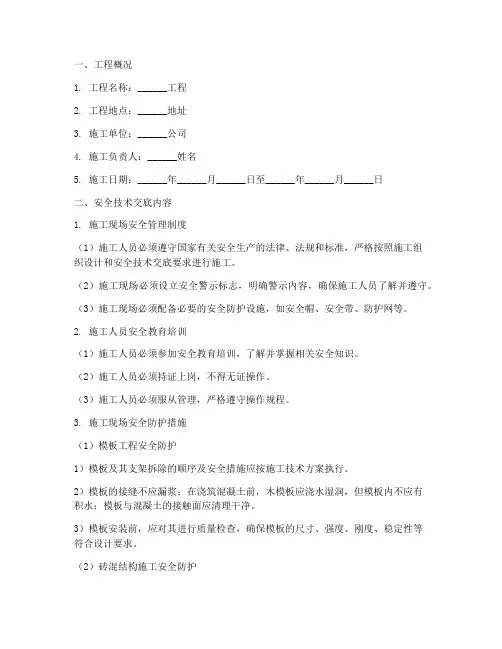 一、工程概况

1. 工程名称：______工程

2. 工程地点：______地址

3. 施工单位：______公司

4. 施工负责人：______姓名

5. 施工日期：______年______月______日至______年______月______日

二、安全技术交底内容

1. 施工现场安全管理制度

（1）施工人员必须遵守国家有关安全生产的法律、法规和标准，严格按照施工组织设计和安全技术交底要求进行施工。

（2）施工现场必须设立安全警示标志，明确警示内容，确保施工人员了解并遵守。

（3）施工现场必须配备必要的安全防护设施，如安全帽、安全带、防护网等。

2. 施工人员安全教育培训

（1）施工人员必须参加安全教育培训，了解并掌握相关安全知识。

（2）施工人员必须持证上岗，不得无证操作。

（3）施工人员必须服从管理，严格遵守操作规程。

3. 施工现场安全防护措施

（1）模板工程安全防护

1）模板及其支架拆除的顺序及安全措施应按施工技术方案执行。

2）模板的接缝不应漏浆；在浇筑混凝土前，木模板应浇水湿润，但模板内不应有积水；模板与混凝土的接触面应清理干净。

3）模板安装前，应对其进行质量检查，确保模板的尺寸、强度、刚度、稳定性等符合设计要求。

（2）砖混结构施工安全防护